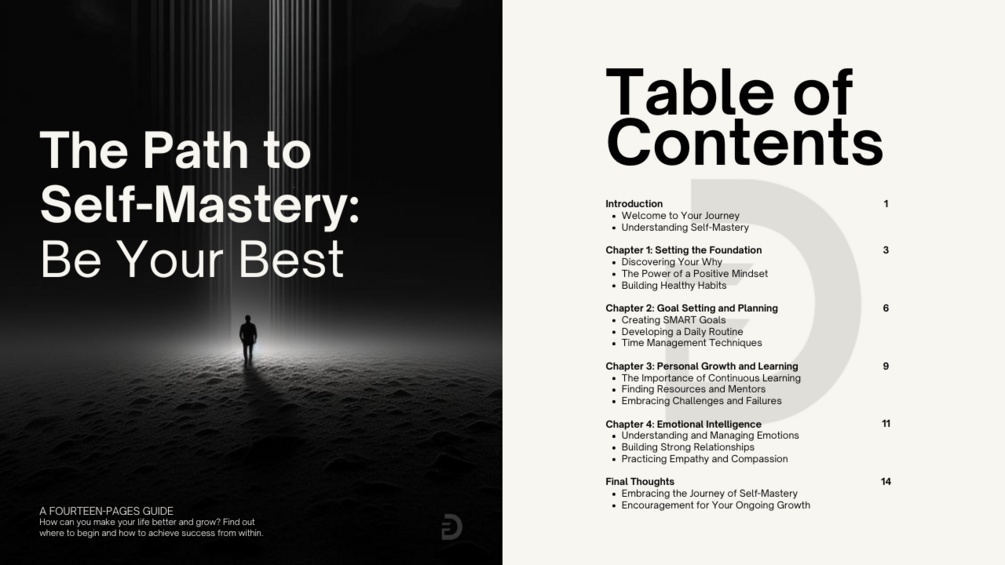 The Path to Self-Mastery: Be Your Best

A FOURTEEN-PAGES GUIDE
How can you make your life better and grow? Find out where to begin and how to achieve success from within.

Table of Contents

Introduction 1
• Welcome to Your Journey
• Understanding Self-Mastery

Chapter 1: Setting the Foundation 3
• Discovering Your Why
• The Power of a Positive Mindset
• Building Healthy Habits

Chapter 2: Goal Setting and Planning 6
• Creating SMART Goals
• Developing a Daily Routine
• Time Management Techniques

Chapter 3: Personal Growth and Learning 9
• The Importance of Continuous Learning
• Finding Resources and Mentors
• Embracing Challenges and Failures

Chapter 4: Emotional Intelligence 11
• Understanding and Managing Emotions
• Building Strong Relationships
• Practicing Empathy and Compassion

Final Thoughts 14
• Embracing the Journey of Self-Mastery
• Encouragement for Your Ongoing Growth